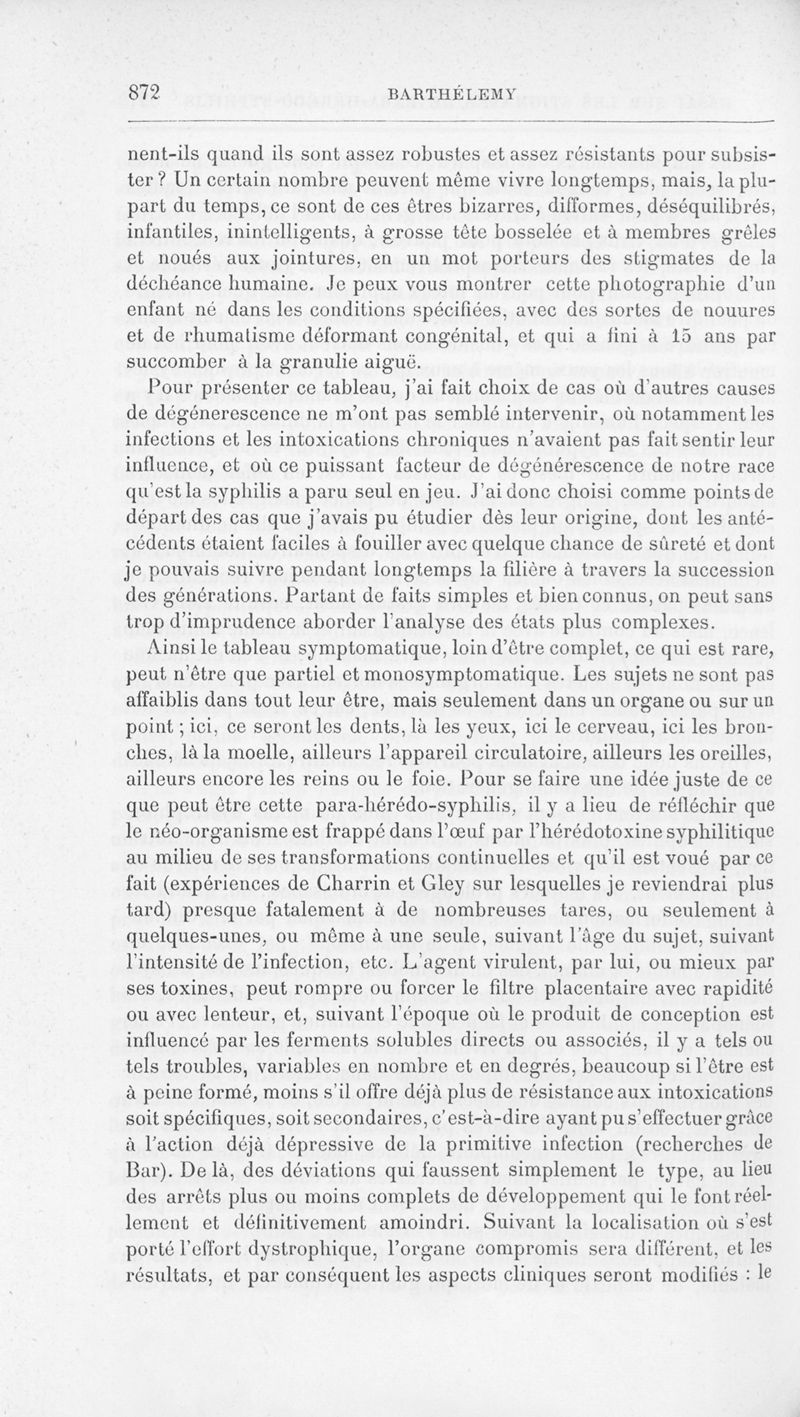 872 BARTHÉLEMY

nent-ils quand ils sont assez robustes et assez résistants pour subsister ? Un certain nombre peuvent même vivre longtemps, mais, la plupart du temps, ce sont de ces êtres bizarres, difformes, déséquilibrés, infantiles, inintelligents, à grosse tête bosselée et à membres grêles et noués aux jointures, en un mot porteurs des stigmates de la déchéance humaine. Je peux vous montrer cette photographie d'un enfant né dans les conditions spécifiées, avec des sortes de nouures et de rhumatisme déformant congénital, et qui a fini à 15 ans par succomber à la granulie aiguë.

Pour présenter ce tableau, j'ai fait choix de cas où d'autres causes de dégénerescence ne m'ont pas semblé intervenir, où notamment les infections et les intoxications chroniques n'avaient pas fait sentir leur influence, et où ce puissant facteur de dégénérescence de notre race qu'est la syphilis a paru seul en jeu. J'ai donc choisi comme points de départ des cas que j'avais pu étudier dès leur origine, dont les antécédents étaient faciles à fouiller avec quelque chance de sûreté et dont je pouvais suivre pendant longtemps la filière à travers la succession des générations. Partant de faits simples et bien connus, on peut sans trop d'imprudence aborder l'analyse des états plus complexes.

Ainsi le tableau symptomatique, loin d'être complet, ce qui est rare, peut n'être que partiel et monosymptomatique. Les sujets ne sont pas affaiblis dans tout leur être, mais seulement dans un organe ou sur un point ; ici, ce seront les dents, là les yeux, ici le cerveau, ici les bronches, là la moelle, ailleurs l'appareil circulatoire, ailleurs les oreilles, ailleurs encore les reins ou le foie. Pour se faire une idée juste de ce que peut être cette para-hérédo-syphilis, il y a lieu de réfléchir que le néo-organisme est frappé dans l'œuf par l'hérédotoxine syphilitique au milieu de ses transformations continuelles et qu'il est voué par ce fait (expériences de Charrin et Gley sur lesquelles je reviendrai plus tard) presque fatalement à de nombreuses tares, ou seulement à quelques-unes, ou même à une seule, suivant l'âge du sujet, suivant l'intensité de l'infection, etc. L'agent virulent, par lui, ou mieux par ses toxines, peut rompre ou forcer le filtre placentaire avec rapidité ou avec lenteur, et, suivant l'époque où le produit de conception est influencé par les ferments solubles directs ou associés, il y a tels ou tels troubles, variables en nombre et en degrés, beaucoup si l'être est à peine formé, moins s'il offre déjà plus de résistance aux intoxications soit spécifiques, soit secondaires, c'est-à-dire ayant pu s'effectuer grâce à l'action déjà dépressive de la primitive infection (recherches de Bar). De là, des déviations qui faussent simplement le type, au lieu des arrêts plus ou moins complets de développement qui le font réellement et définitivement amoindri. Suivant la localisation où s'est porté l'effort dystrophique, l'organe compromis sera différent, et les résultats, et par conséquent les aspects cliniques seront modifiés : le